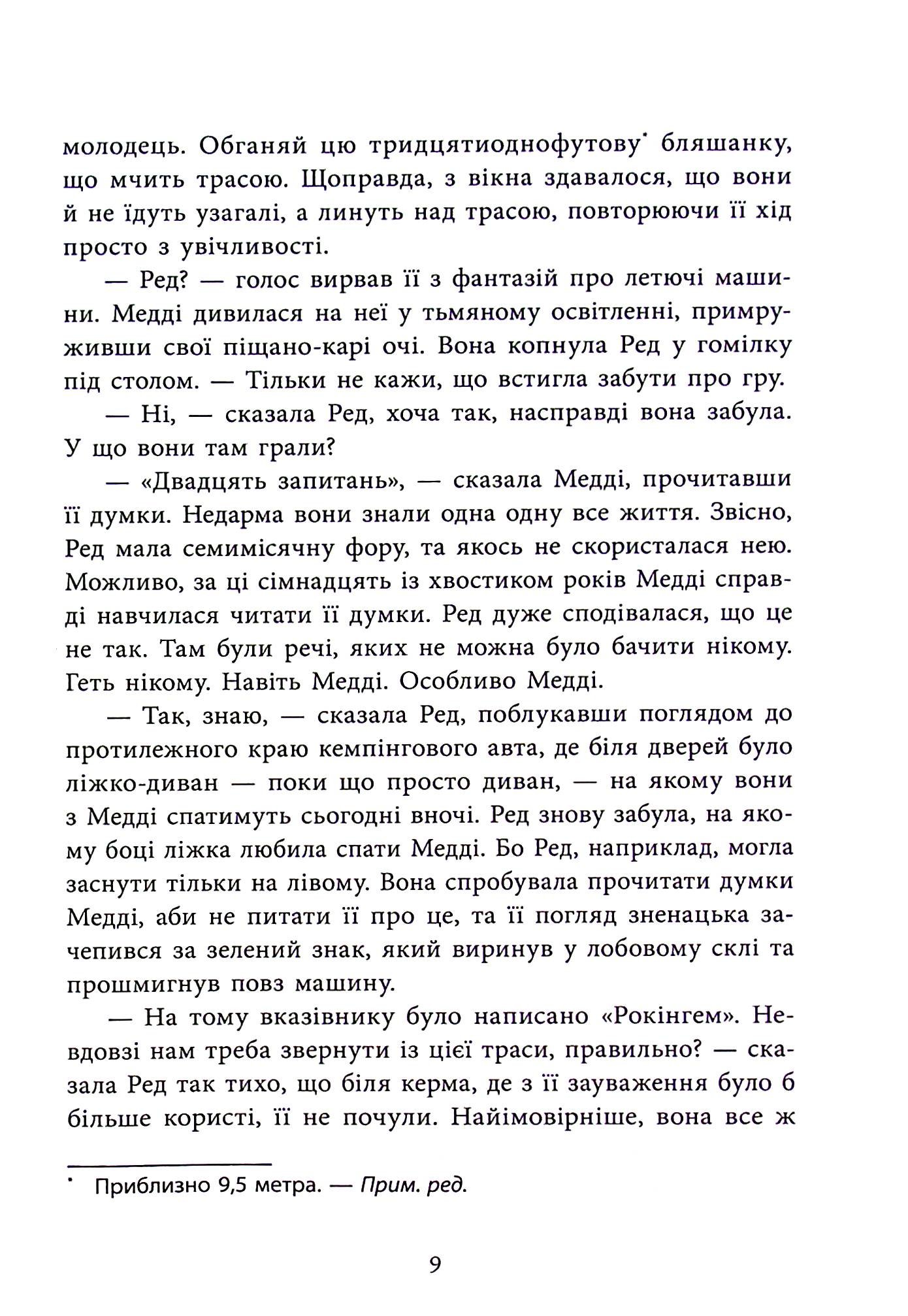 молодець. Обганяй цю тридцятиоднофутову* бляшанку, що мчить трасою. Щоправда, з вікна здавалося, що вони й не їдуть узагалі, а линуть над трасою, повторюючи її хід просто з увічливості.

— Ред? — голос вирвав її з фантазій про летючі машини. Медді дивилася на неї у тьмяному освітленні, примруживши свої піщано-карі очі. Вона копнула Ред у гомілку під столом. — Тільки не кажи, що встигла забути про гру.

— Ні, — сказала Ред, хоча так, насправді вона забула. У що вони там грали?

— «Двадцять запитань», — сказала Медді, прочитавши її думки. Недарма вони знали одна одну все життя. Звісно, Ред мала семимісячну фору, та якось не скористалася нею. Можливо, за ці сімнадцять із хвостиком років Медді справді навчилася читати її думки. Ред дуже сподівалася, що це не так. Там були речі, яких не можна було бачити нікому. Геть нікому. Навіть Медді. Особливо Медді.

— Так, знаю, — сказала Ред, поблукавши поглядом до протилежного краю кемпінгового авта, де біля дверей було ліжко-диван — поки що просто диван, — на якому вони з Медді спатимуть сьогодні вночі. Ред знову забула, на якому боці ліжка любила спати Медді. Бо Ред, наприклад, могла заснути тільки на лівому. Вона спробувала прочитати думки Медді, аби не питати її про це, та її погляд зненацька зачепився за зелений знак, який виринув у лобовому склі та прошмигнув повз машину.

— На тому вказівнику було написано «Рокінгем». Невдовзі нам треба звернути із цієї траси, правильно? — сказала Ред так тихо, що біля керма, де з її зауваження було б більше користі, її не почули. Найімовірніше, вона все ж

* Приблизно 9,5 метра. — Прим. ред.

9